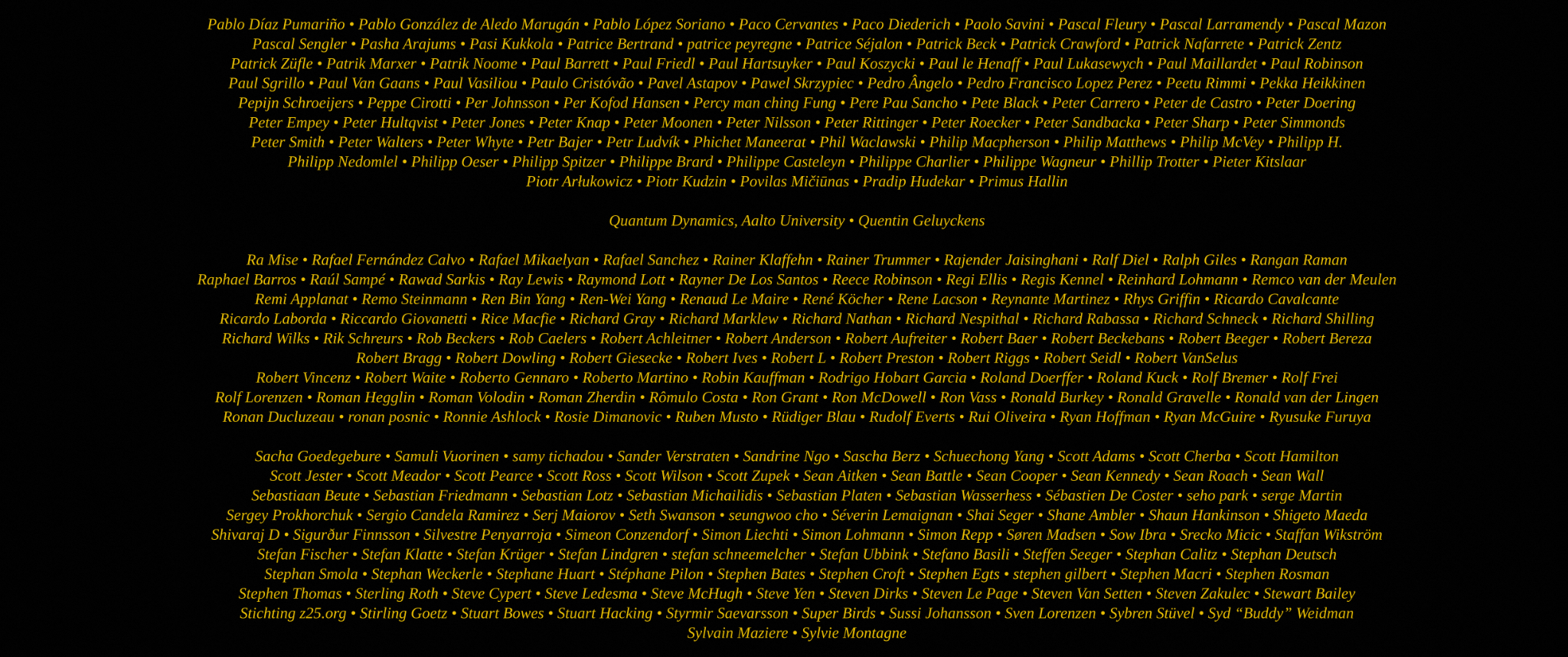 Pablo Díaz Pumariño • Pablo González de Aledo Marugán • Pablo López Soriano • Paco Cervantes • Paco Diederich • Paolo Savini • Pascal Fleury • Pascal Larramendy • Pascal Mazon
Pascal Sengler • Pasha Arajums • Pasi Kukkola • Patrice Bertrand • patrice peyregne • Patrice Séjalon • Patrick Beck • Patrick Crawford • Patrick Nafarrete • Patrick Zentz
Patrick Züfle • Patrik Marxer • Patrik Noome • Paul Barrett • Paul Friedl • Paul Hartsuyker • Paul Koszycki • Paul le Henaff • Paul Lukasewych • Paul Maillardet • Paul Robinson
Paul Sgrillo • Paul Van Gaans • Paul Vasiliou • Paulo Cristóvão • Pavel Astapov • Pawel Skrzypiec • Pedro Ângelo • Pedro Francisco Lopez Perez • Peetu Rimmi • Pekka Heikkinen
Pepijn Schroeijers • Peppe Cirotti • Per Johnsson • Per Kofod Hansen • Percy man ching Fung • Pere Pau Sancho • Pete Black • Peter Carrero • Peter de Castro • Peter Doering
Peter Empey • Peter Hultqvist • Peter Jones • Peter Knap • Peter Moonen • Peter Nilsson • Peter Rittinger • Peter Roecker • Peter Sandbacka • Peter Sharp • Peter Simmonds
Peter Smith • Peter Walters • Peter Whyte • Petr Bajer • Petr Ludvík • Phichet Maneerat • Phil Waclawski • Philip Macpherson • Philip Matthews • Philip McVey • Philipp H.
Philipp Nedomlel • Philipp Oeser • Philipp Spitzer • Philippe Brard • Philippe Casteleyn • Philippe Charlier • Philippe Wagneur • Phillip Trotter • Pieter Kitslaar
Piotr Arłukowicz • Piotr Kudzin • Povilas Mičiūnas • Pradip Hudekar • Primus Hallin

Quantum Dynamics, Aalto University • Quentin Geluyckens

Ra Mise • Rafael Fernández Calvo • Rafael Mikaelyan • Rafael Sanchez • Rainer Klaffehn • Rainer Trummer • Rajender Jaisinghani • Ralf Diel • Ralph Giles • Rangan Raman
Raphael Barros • Raúl Sampé • Rawad Sarkis • Ray Lewis • Raymond Lott • Rayner De Los Santos • Reece Robinson • Regi Ellis • Regis Kennel • Reinhard Lohmann • Remco van der Meulen
Remi Applanat • Remo Steinmann • Ren Bin Yang • Ren-Wei Yang • Renaud Le Maire • René Köcher • Rene Lacson • Reynante Martinez • Rhys Griffin • Ricardo Cavalcante
Ricardo Laborda • Riccardo Giovanetti • Rice Macfie • Richard Gray • Richard Marklew • Richard Nathan • Richard Nespithal • Richard Rabassa • Richard Schneck • Richard Shilling
Richard Wilks • Rik Schreurs • Rob Beckers • Rob Caelers • Robert Achleitner • Robert Anderson • Robert Aufreiter • Robert Baer • Robert Beckebans • Robert Beeger • Robert Bereza
Robert Bragg • Robert Dowling • Robert Giesecke • Robert Ives • Robert L • Robert Preston • Robert Riggs • Robert Seidl • Robert VanSelus
Robert Vincenz • Robert Waite • Roberto Gennaro • Roberto Martino • Robin Kauffman • Rodrigo Hobart Garcia • Roland Doerffer • Roland Kuck • Rolf Bremer • Rolf Frei
Rolf Lorenzen • Roman Hegglin • Roman Volodin • Roman Zherdin • Rômulo Costa • Ron Grant • Ron McDowell • Ron Vass • Ronald Burkey • Ronald Gravelle • Ronald van der Lingen
Ronan Ducluzeau • ronan posnic • Ronnie Ashlock • Rosie Dimanovic • Ruben Musto • Rüdiger Blau • Rudolf Everts • Rui Oliveira • Ryan Hoffman • Ryan McGuire • Ryusuke Furuya

Sacha Goedegebure • Samuli Vuorinen • samy tichadou • Sander Verstraten • Sandrine Ngo • Sascha Berz • Schuechong Yang • Scott Adams • Scott Cherba • Scott Hamilton
Scott Jester • Scott Meador • Scott Pearce • Scott Ross • Scott Wilson • Scott Zupek • Sean Aitken • Sean Battle • Sean Cooper • Sean Kennedy • Sean Roach • Sean Wall
Sebastiaan Beute • Sebastian Friedmann • Sebastian Lotz • Sebastian Michailidis • Sebastian Platen • Sebastian Wasserhess • Sébastien De Coster • seho park • serge Martin
Sergey Prokhorchuk • Sergio Candela Ramirez • Serj Maiorov • Seth Swanson • seungwoo cho • Séverin Lemaignan • Shai Seger • Shane Ambler • Shaun Hankinson • Shigeto Maeda
Shivaraj D • Sigurður Finnsson • Silvestre Penyarroja • Simeon Conzendorf • Simon Liechti • Simon Lohmann • Simon Repp • Søren Madsen • Sow Ibra • Srecko Micic • Staffan Wikström
Stefan Fischer • Stefan Klatte • Stefan Krüger • Stefan Lindgren • stefan schneemelcher • Stefan Ubbink • Stefano Basili • Steffen Seeger • Stephan Calitz • Stephan Deutsch
Stephan Smola • Stephan Weckerle • Stephane Huart • Stéphane Pilon • Stephen Bates • Stephen Croft • Stephen Egts • stephen gilbert • Stephen Macri • Stephen Rosman
Stephen Thomas • Sterling Roth • Steve Cypert • Steve Ledesma • Steve McHugh • Steve Yen • Steven Dirks • Steven Le Page • Steven Van Setten • Steven Zakulec • Stewart Bailey
Stichting z25.org • Stirling Goetz • Stuart Bowes • Stuart Hacking • Styrmir Saevarsson • Super Birds • Sussi Johansson • Sven Lorenzen • Sybren Stüvel • Syd “Buddy” Weidman
Sylvain Maziere • Sylvie Montagne